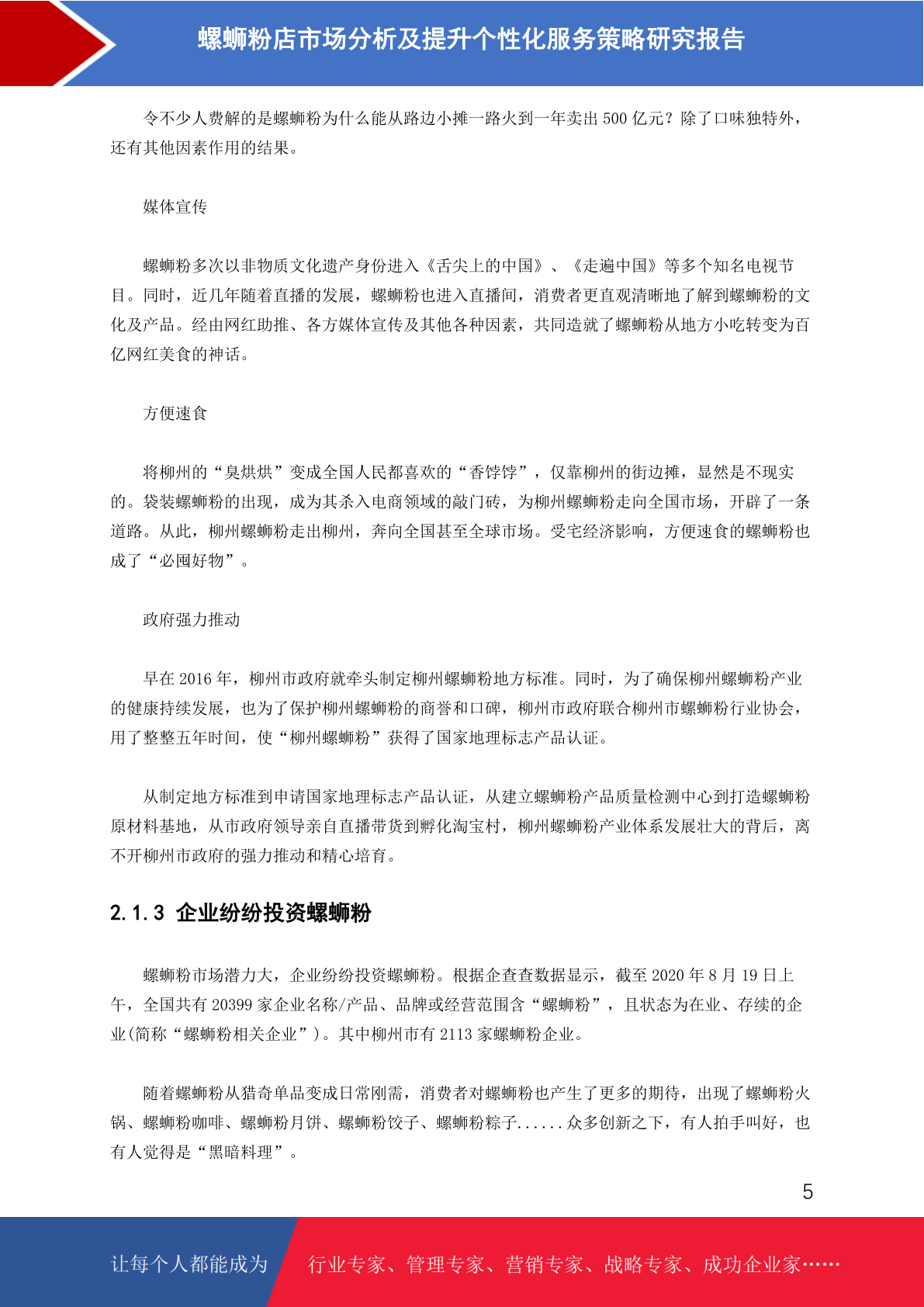 螺蛳粉店市场分析及提升个性化服务策略研究报告

令不少人费解的是螺蛳粉为什么能从路边小摊一路火到一年卖出 500 亿元？除了口味独特外，还有其他因素作用的结果。

媒体宣传

螺蛳粉多次以非物质文化遗产身份进入《舌尖上的中国》、《走遍中国》等多个知名电视节目。同时，近几年随着直播的发展，螺蛳粉也进入直播间，消费者更直观清晰地了解到螺蛳粉的文化及产品。经由网红助推、各方媒体宣传及其他各种因素，共同造就了螺蛳粉从地方小吃转变为百亿网红美食的神话。

方便速食

将柳州的“臭烘烘”变成全国人民都喜欢的“香饽饽”，仅靠柳州的街边摊，显然是不现实的。袋装螺蛳粉的出现，成为其杀入电商领域的敲门砖，为柳州螺蛳粉走向全国市场，开辟了一条道路。从此，柳州螺蛳粉走出柳州，奔向全国甚至全球市场。受宅经济影响，方便速食的螺蛳粉也成了“必囤好物”。

政府强力推动

早在 2016 年，柳州市政府就牵头制定柳州螺蛳粉地方标准。同时，为了确保柳州螺蛳粉产业的健康持续发展，也为了保护柳州螺蛳粉的商誉和口碑，柳州市政府联合柳州市螺蛳粉行业协会，用了整整五年时间，使“柳州螺蛳粉”获得了国家地理标志产品认证。

从制定地方标准到申请国家地理标志产品认证，从建立螺蛳粉产品质量检测中心到打造螺蛳粉原材料基地，从市政府领导亲自直播带货到孵化淘宝村，柳州螺蛳粉产业体系发展壮大的背后，离不开柳州市政府的强力推动和精心培育。

2.1.3 企业纷纷投资螺蛳粉

螺蛳粉市场潜力大，企业纷纷投资螺蛳粉。根据企查查数据显示，截至 2020 年 8 月 19 日上午，全国共有 20399 家企业名称/产品、品牌或经营范围含“螺蛳粉”，且状态为在业、存续的企业(简称“螺蛳粉相关企业”)。其中柳州市有 2113 家螺蛳粉企业。

随着螺蛳粉从猎奇单品变成日常刚需，消费者对螺蛳粉也产生了更多的期待，出现了螺蛳粉火锅、螺蛳粉咖啡、螺蛳粉月饼、螺蛳粉饺子、螺蛳粉粽子......众多创新之下，有人拍手叫好，也有人觉得是“黑暗料理”。

5

让每个人都能成为 行业专家、管理专家、营销专家、战略专家、成功企业家……